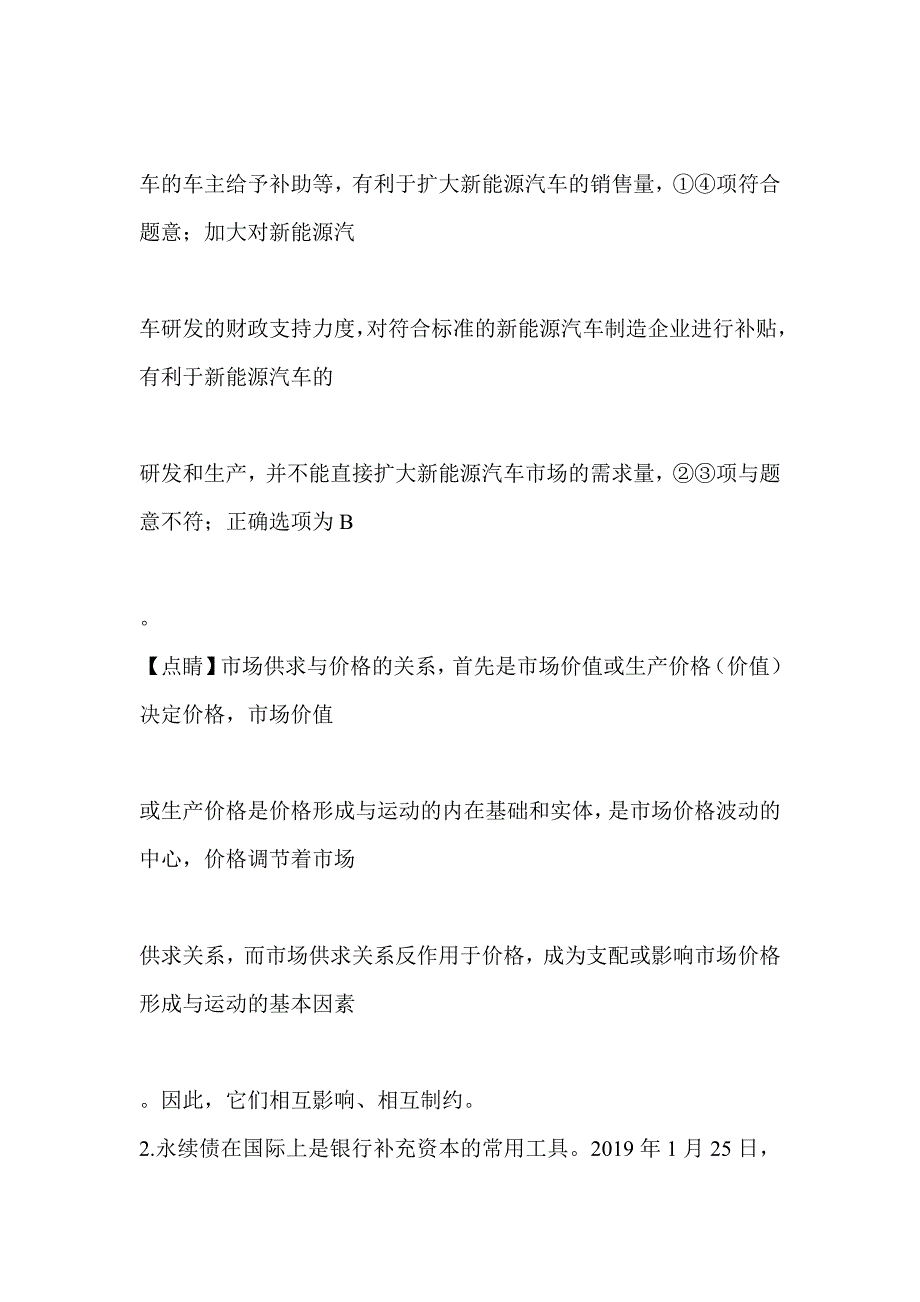 车的车主给予补助等，有利于扩大新能源汽车的销售量，①④项符合题意；加大对新能源汽

车研发的财政支持力度，对符合标准的新能源汽车制造企业进行补贴，有利于新能源汽车的

研发和生产，并不能直接扩大新能源汽车市场的需求量，②③项与题意不符；正确选项为 B

。

【点睛】市场供求与价格的关系，首先是市场价值或生产价格（价值）决定价格，市场价值

或生产价格是价格形成与运动的内在基础和实体，是市场价格波动的中心，价格调节着市场

供求关系，而市场供求关系反作用于价格，成为支配或影响市场价格形成与运动的基本因素

。因此，它们相互影响、相互制约。

2.永续债在国际上是银行补充资本的常用工具。2019 年 1 月 25 日，